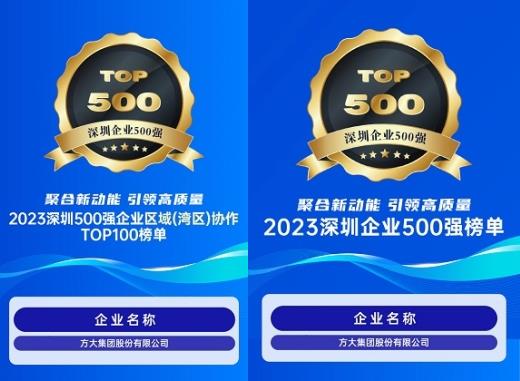 TOP
500
深圳企业500强

聚合新动能 引领高质量
2023深圳500强企业区域(湾区)协作TOP100榜单

企业名称
方大集团股份有限公司

TOP
500
深圳企业500强

聚合新动能 引领高质量
2023深圳企业500强榜单

企业名称
方大集团股份有限公司